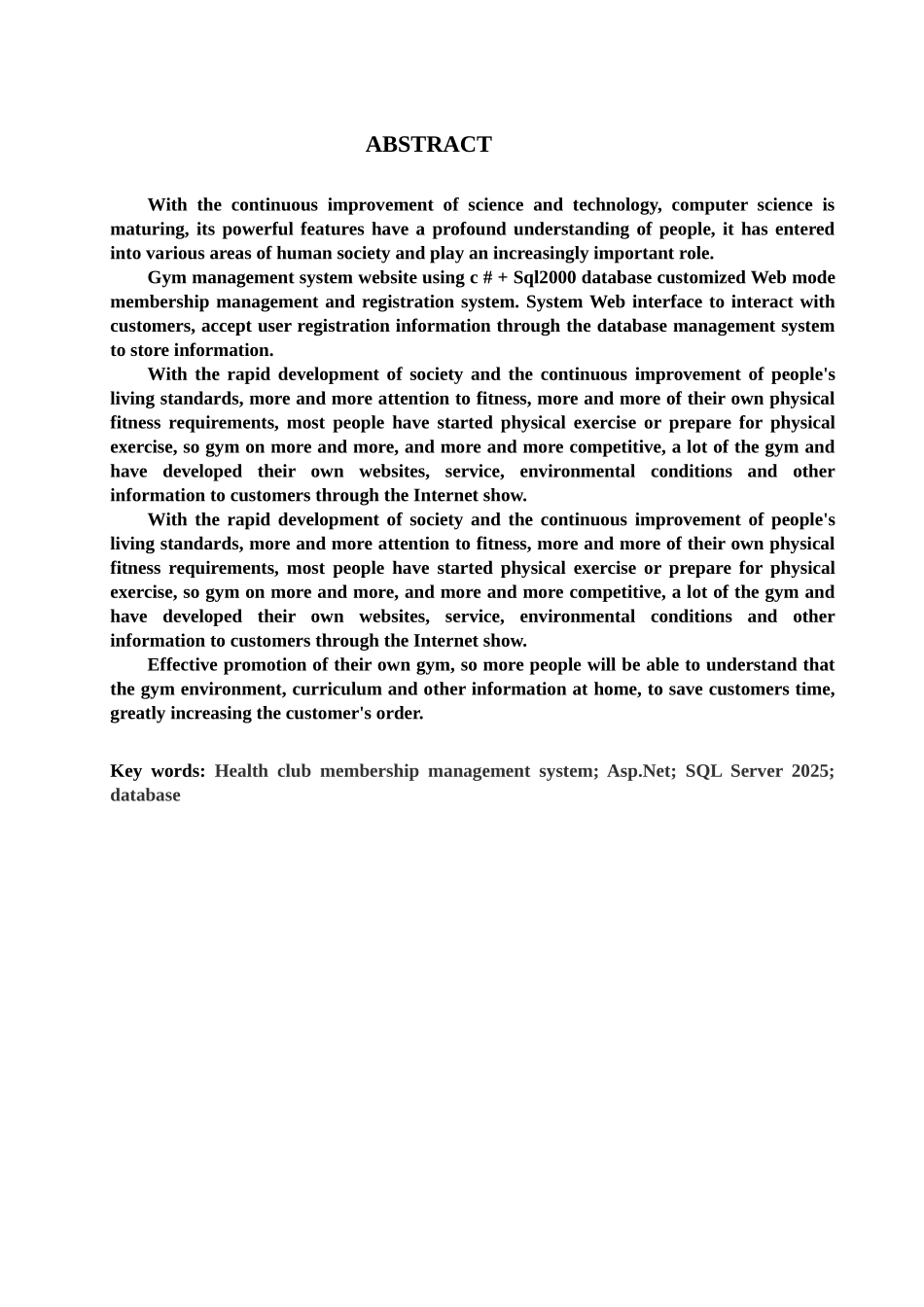 ABSTRACT

With the continuous improvement of science and technology, computer science is maturing, its powerful features have a profound understanding of people, it has entered into various areas of human society and play an increasingly important role.

Gym management system website using c # + Sql2000 database customized Web mode membership management and registration system. System Web interface to interact with customers, accept user registration information through the database management system to store information.

With the rapid development of society and the continuous improvement of people's living standards, more and more attention to fitness, more and more of their own physical fitness requirements, most people have started physical exercise or prepare for physical exercise, so gym on more and more, and more and more competitive, a lot of the gym and have developed their own websites, service, environmental conditions and other information to customers through the Internet show.

With the rapid development of society and the continuous improvement of people's living standards, more and more attention to fitness, more and more of their own physical fitness requirements, most people have started physical exercise or prepare for physical exercise, so gym on more and more, and more and more competitive, a lot of the gym and have developed their own websites, service, environmental conditions and other information to customers through the Internet show.

Effective promotion of their own gym, so more people will be able to understand that the gym environment, curriculum and other information at home, to save customers time, greatly increasing the customer's order.

Key words: Health club membership management system; Asp.Net; SQL Server 2025; database